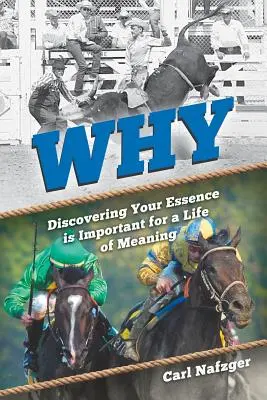 WHY

Discovering Your Essence is Important for a Life of Meaning

Carl Nafzger